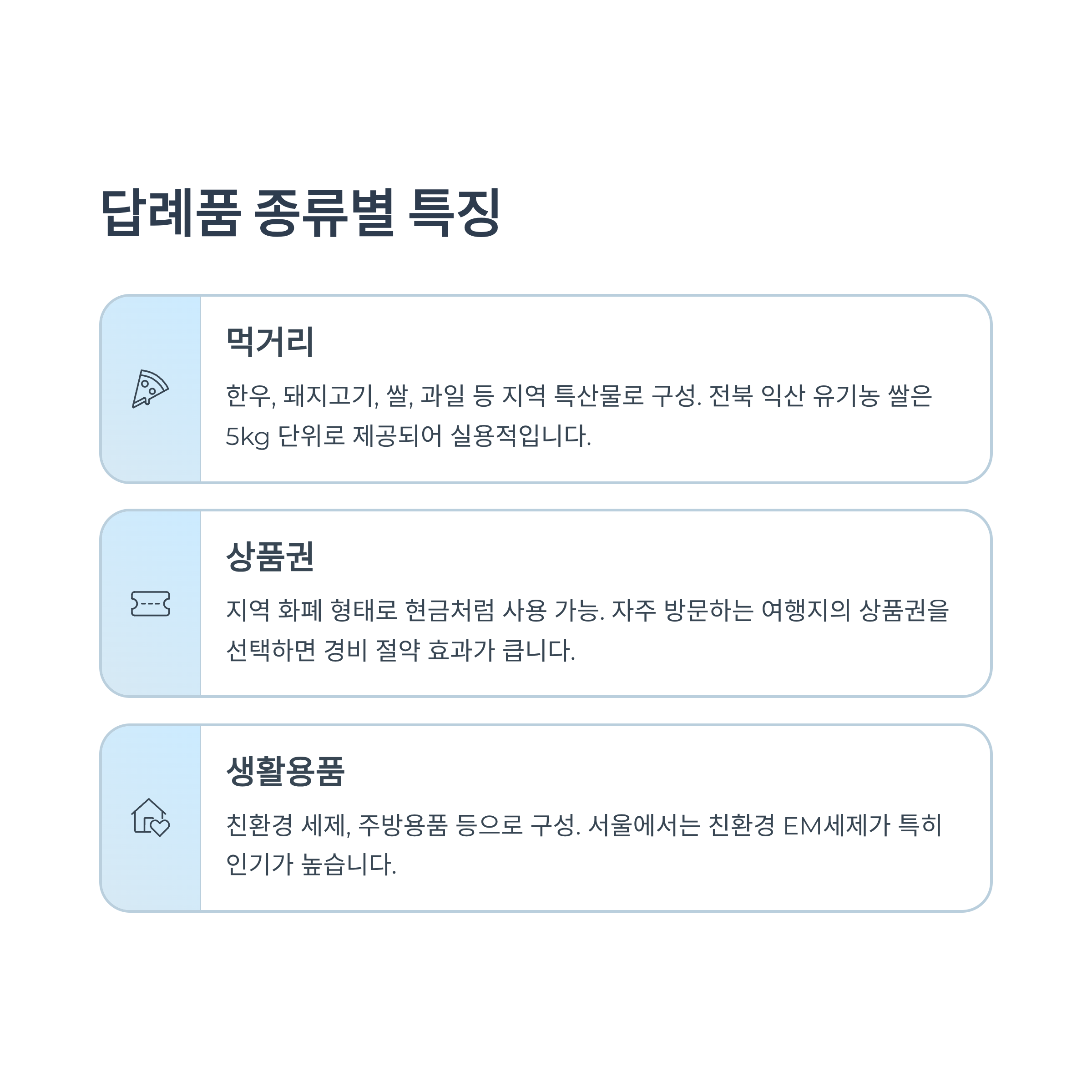 답례품 종류별 특징

먹거리

한우, 돼지고기, 쌀, 과일 등 지역 특산물로 구성. 전북 익산 유기농 쌀은 5kg 단위로 제공되어 실용적입니다.

상품권

지역 화폐 형태로 현금처럼 사용 가능. 자주 방문하는 여행지의 상품권을 선택하면 경비 절약 효과가 큽니다.

생활용품

친환경 세제, 주방용품 등으로 구성. 서울에서는 친환경 EM세제가 특히 인기가 높습니다.